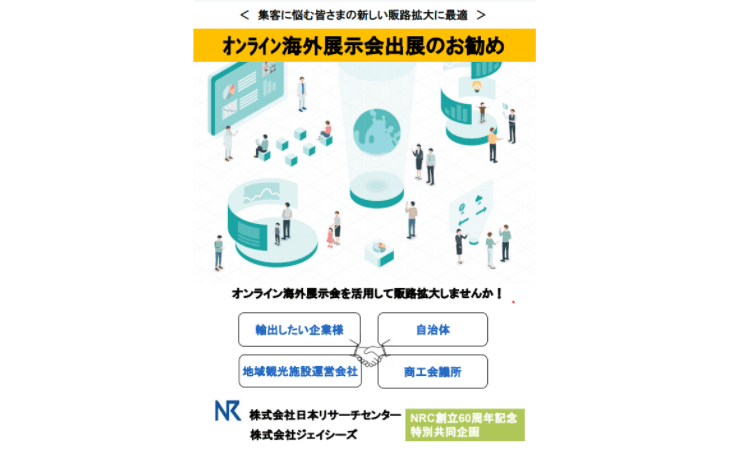 ＜ 集客に悩む皆さまの新しい販路拡大に最適 ＞

オンライン海外展示会出展のお勧め

オンライン海外展示会を活用して販路拡大しませんか！

輸出したい企業様

自治体

地域観光施設運営会社

商工会議所

NR 株式会社日本リサーチセンター
株式会社ジェイシーズ

NRC創立60周年記念
特別共同企画